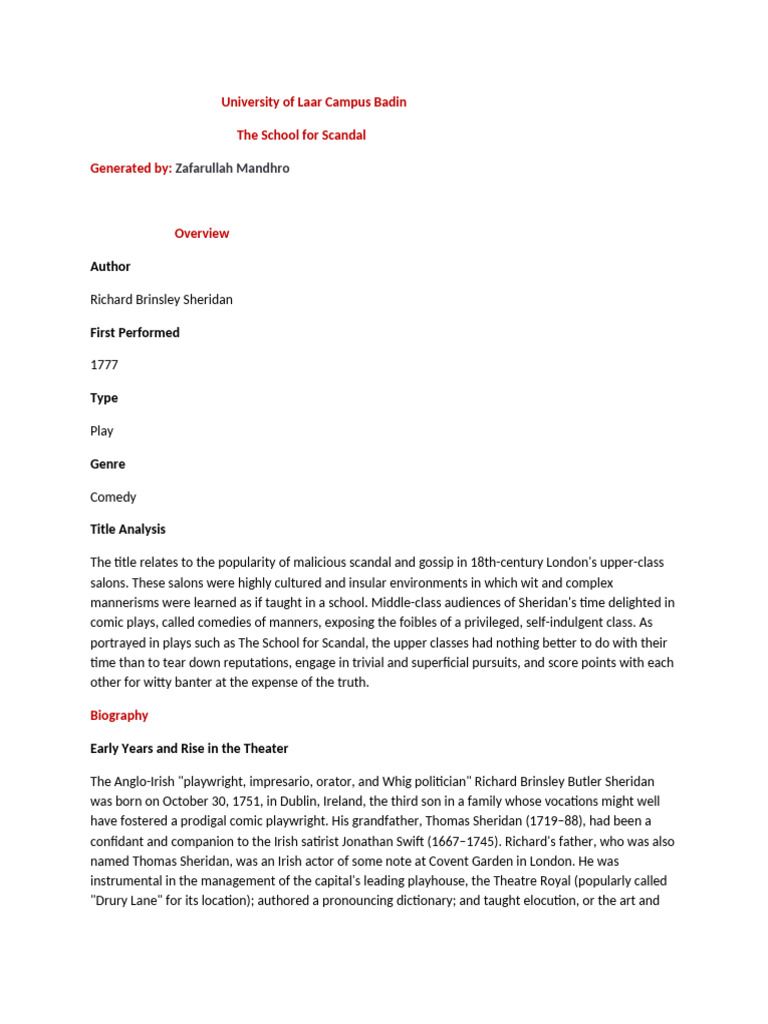 University of Laar Campus Badin

The School for Scandal

Generated by: Zafarullah Mandhro

Overview

Author

Richard Brinsley Sheridan

First Performed

1777

Type

Play

Genre

Comedy

Title Analysis

The title relates to the popularity of malicious scandal and gossip in 18th-century London's upper-class salons. These salons were highly cultured and insular environments in which wit and complex mannerisms were learned as if taught in a school. Middle-class audiences of Sheridan's time delighted in comic plays, called comedies of manners, exposing the foibles of a privileged, self-indulgent class. As portrayed in plays such as The School for Scandal, the upper classes had nothing better to do with their time than to tear down reputations, engage in trivial and superficial pursuits, and score points with each other for witty banter at the expense of the truth.

Biography

Early Years and Rise in the Theater

The Anglo-Irish "playwright, impresario, orator, and Whig politician" Richard Brinsley Butler Sheridan was born on October 30, 1751, in Dublin, Ireland, the third son in a family whose vocations might well have fostered a prodigal comic playwright. His grandfather, Thomas Sheridan (1719–88), had been a confidant and companion to the Irish satirist Jonathan Swift (1667–1745). Richard's father, who was also named Thomas Sheridan, was an Irish actor of some note at Covent Garden in London. He was instrumental in the management of the capital's leading playhouse, the Theatre Royal (popularly called "Drury Lane" for its location); authored a pronouncing dictionary; and taught elocution, or the art and